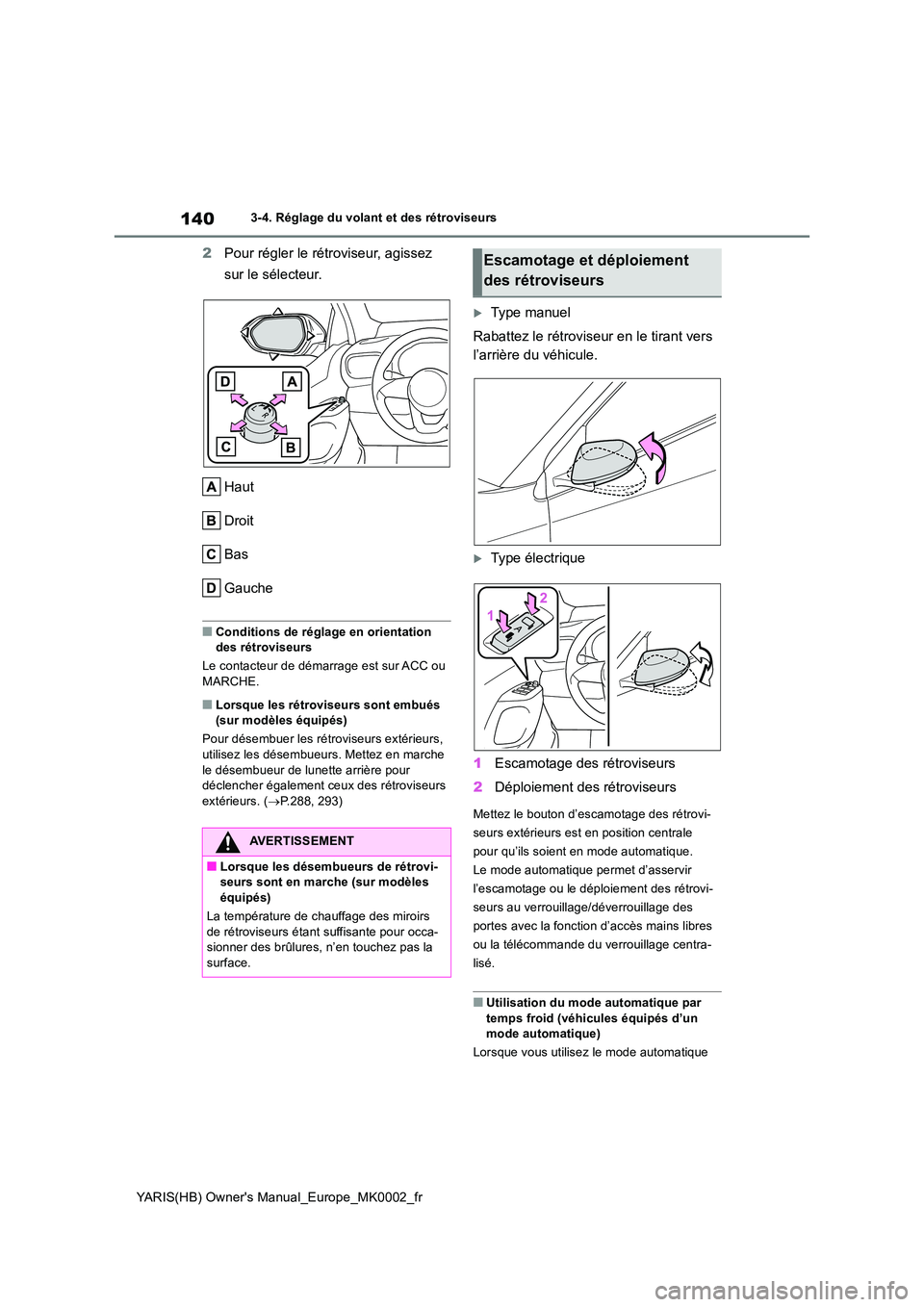 140

3-4. Réglage du volant et des rétroviseurs

2 Pour régler le rétroviseur, agissez sur le sélecteur.

D

A

C

B

A Haut

B Droit

C Bas

D Gauche

■ Conditions de réglage en orientation des rétroviseurs

Le contacteur de démarrage est sur ACC ou MARCHE.

■ Lorsque les rétroviseurs sont embués (sur modèles équipés)

Pour désembuer les rétroviseurs extérieurs, utilisez les désembueurs. Mettez en marche le désembueur de lunette arrière pour déclencher également ceux des rétroviseurs extérieurs. (→P.288, 293)

AVERTISSEMENT

■ Lorsque les désembueurs de rétroviseurs sont en marche (sur modèles équipés)

La température de chauffage des miroirs de rétroviseurs étant suffisante pour occasionner des brûlures, n'en touchez pas la surface.

Escamotage et déploiement des rétroviseurs

▶ Type manuel

Rabattez le rétroviseur en le tirant vers l'arrière du véhicule.

▶ Type électrique

1

2

1 Escamotage des rétroviseurs

2 Déploiement des rétroviseurs

Mettez le bouton d'escamotage des rétroviseurs extérieurs est en position centrale pour qu'ils soient en mode automatique. Le mode automatique permet d'asservir l'escamotage ou le déploiement des rétroviseurs au verrouillage/déverrouillage des portes avec la fonction d'accès mains libres ou la télécommande du verrouillage centralisé.

■ Utilisation du mode automatique par temps froid (véhicules équipés d'un mode automatique)

Lorsque vous utilisez le mode automatique

YARIS(HB) Owner's Manual_Europe_MK0002_fr

carmanualsonline.info